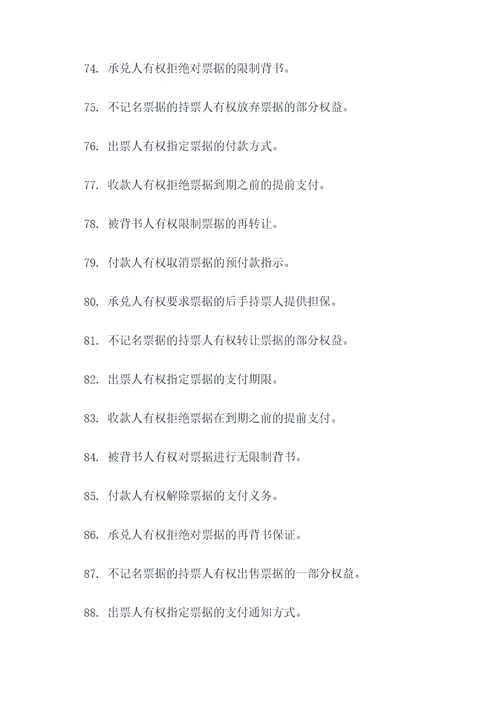 74. 承兑人有权拒绝对票据的限制背书。

75. 不记名票据的持票人有权放弃票据的部分权益。

76. 出票人有权指定票据的付款方式。

77. 收款人有权拒绝票据到期之前的提前支付。

78. 被背书人有权限制票据的再转让。

79. 付款人有权取消票据的预付款指示。

80. 承兑人有权要求票据的后手持票人提供担保。

81. 不记名票据的持票人有权转让票据的部分权益。

82. 出票人有权指定票据的支付期限。

83. 收款人有权拒绝票据在到期之前的提前支付。

84. 被背书人有权对票据进行无限制背书。

85. 付款人有权解除票据的支付义务。

86. 承兑人有权拒绝对票据的再背书保证。

87. 不记名票据的持票人有权出售票据的一部分权益。

88. 出票人有权指定票据的支付通知方式。